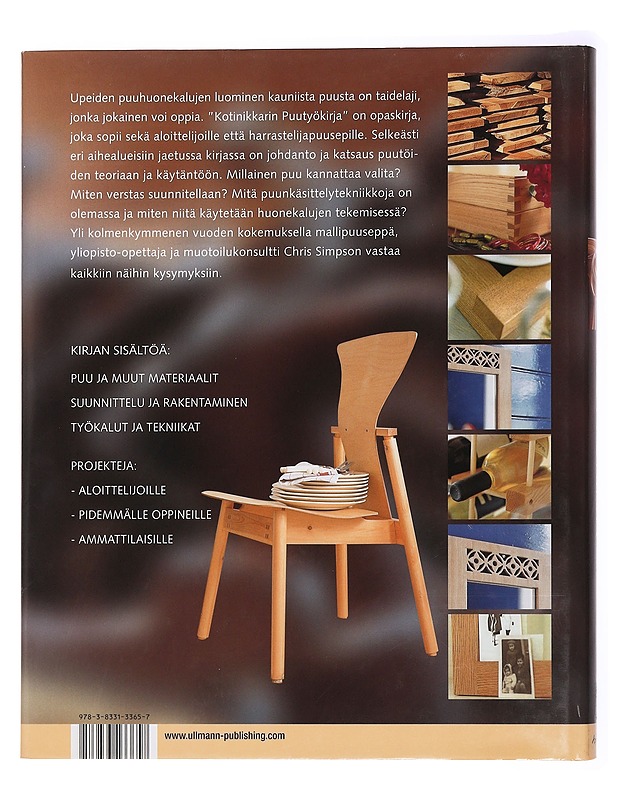 Upeiden puuhuonekalujen luominen kauniista puusta on taidelaji, jonka jokainen voi oppia. "Kotinikkarin Puutyökirja" on opaskirja, joka sopii sekä aloittelijoille että harrastelijapuusepille. Selkeästi eri aihealueisiin jaetussa kirjassa on johdanto ja katsaus puutöiden teoriaan ja käytäntöön. Millainen puu kannattaa valita? Miten verstas suunnitellaan? Mitä puunkäsittelytekniikkoja on olemassa ja miten niitä käytetään huonekalujen tekemisessä? Yli kolmenkymmenen vuoden kokemuksella mallipuuseppä, yliopisto-opettaja ja muotoilukonsultti Chris Simpson vastaa kaikkiin näihin kysymyksiin.

KIRJAN SISÄLTÖÄ:

PUU JA MUUT MATERIAALIT

SUUNNITTELU JA RAKENTAMINEN

TYÖKALUT JA TEKNIIKAT

PROJEKTEJA:

- ALOITTELIJOILLE

- PIDEMMÄLLE OPPINEILLE

- AMMATTILAISILLE

978-3-8331-3365-7

www.ullmann-publishing.com